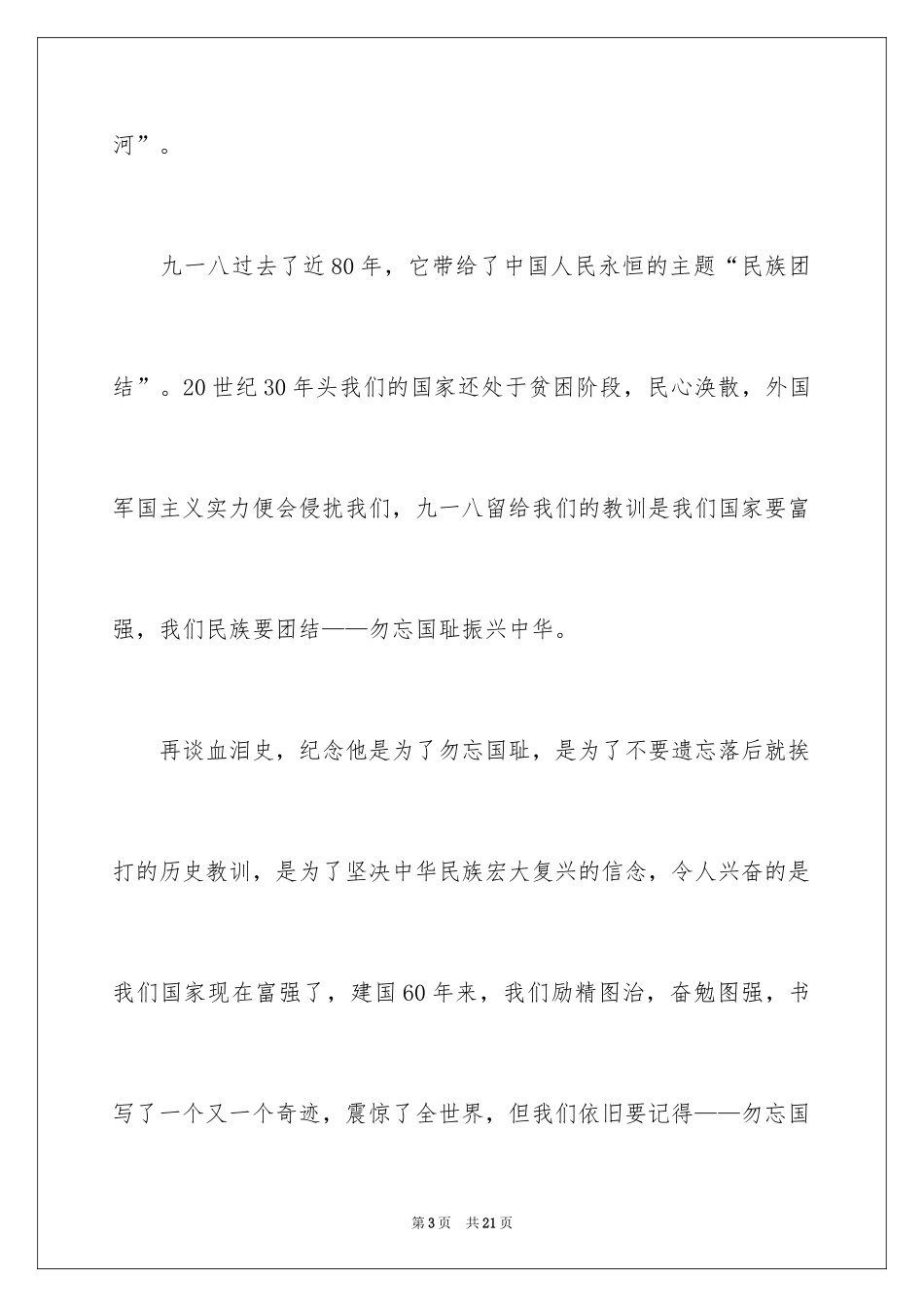 河”。

九一八过去了近80年，它带给了中国人民永恒的主题“民族团结”。20世纪30年头我们的国家还处于贫困阶段，民心涣散，外国军国主义实力便会侵扰我们，九一八留给我们的教训是我们国家要富强，我们民族要团结——勿忘国耻振兴中华。

再谈血泪史，纪念他是为了勿忘国耻，是为了不要遗忘落后就挨打的历史教训，是为了坚决中华民族宏大复兴的信念，令人兴奋的是我们国家现在富强了，建国60年来，我们励精图治，奋勉图强，书写了一个又一个奇迹，震惊了全世界，但我们依旧要记得——勿忘国

第3页 共21页